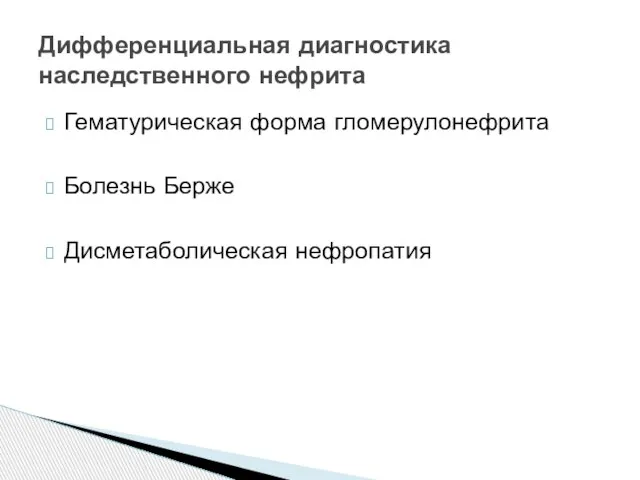 Дифференциальная диагностика наследственного нефрита

Гематурическая форма гломерулонефрита

Болезнь Берже

Дисметаболическая нефропатия